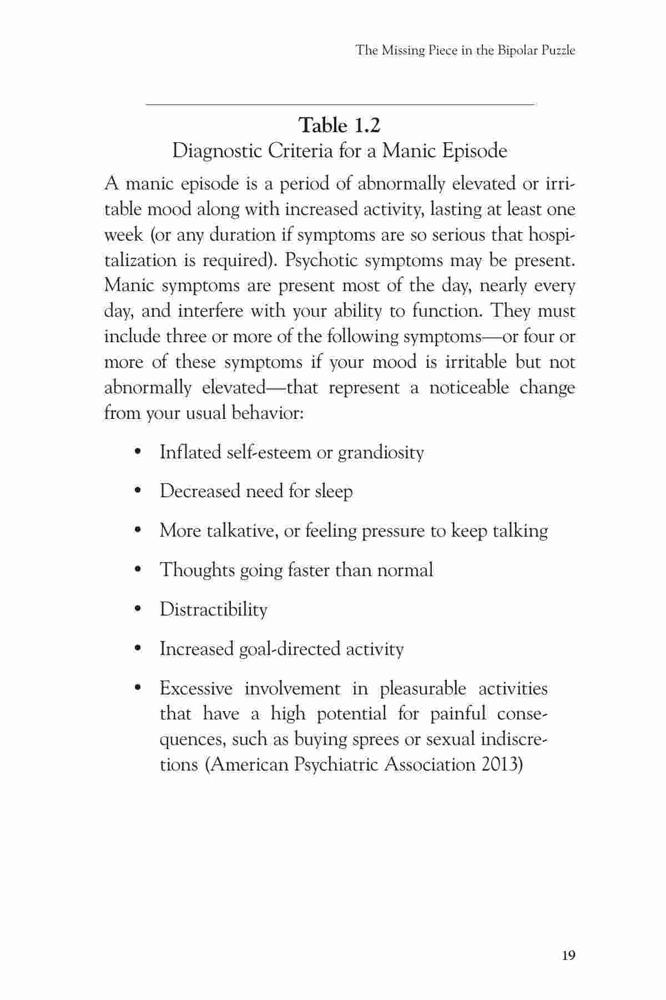 The Missing Piece in the Bipolar Puzzle

Table 1.2
Diagnostic Criteria for a Manic Episode

A manic episode is a period of abnormally elevated or irritable mood along with increased activity, lasting at least one week (or any duration if symptoms are so serious that hospitalization is required). Psychotic symptoms may be present. Manic symptoms are present most of the day, nearly every day, and interfere with your ability to function. They must include three or more of the following symptoms—or four or more of these symptoms if your mood is irritable but not abnormally elevated—that represent a noticeable change from your usual behavior:

• Inflated self-esteem or grandiosity
• Decreased need for sleep
• More talkative, or feeling pressure to keep talking
• Thoughts going faster than normal
• Distractibility
• Increased goal-directed activity
• Excessive involvement in pleasurable activities that have a high potential for painful consequences, such as buying sprees or sexual indiscretions (American Psychiatric Association 2013)

19